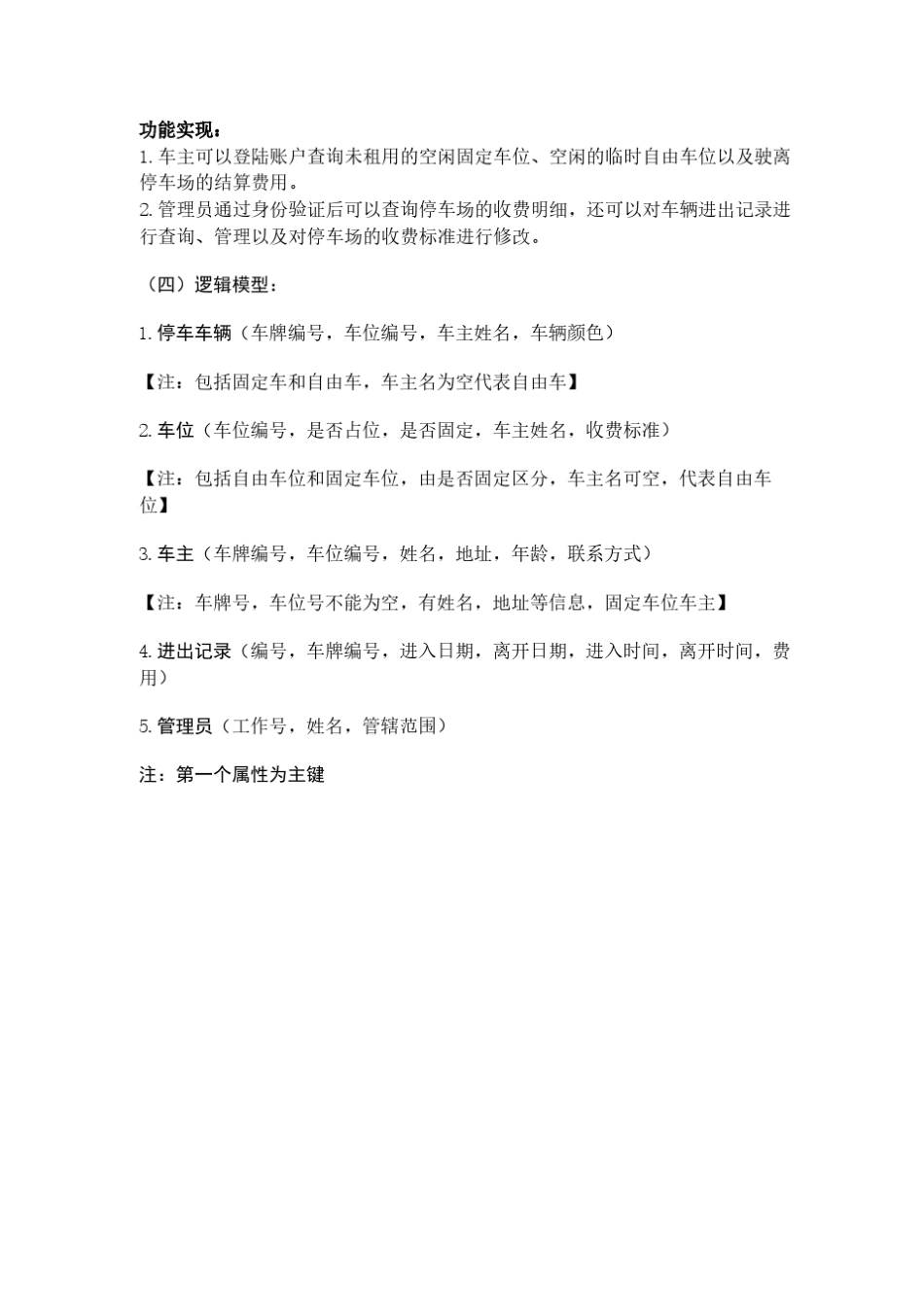 功能实现：
1.车主可以登陆账户查询未租用的空闲固定车位、空闲的临时自由车位以及驶离停车场的结算费用。
2.管理员通过身份验证后可以查询停车场的收费明细，还可以对车辆进出记录进行查询、管理以及对停车场的收费标准进行修改。

（四）逻辑模型：

1.停车车辆（车牌编号，车位编号，车主姓名，车辆颜色）

【注：包括固定车和自由车，车主名为空代表自由车】

2.车位（车位编号，是否占位，是否固定，车主姓名，收费标准）

【注：包括自由车位和固定车位，由是否固定区分，车主名可空，代表自由车位】

3.车主（车牌编号，车位编号，姓名，地址，年龄，联系方式）

【注：车牌号，车位号不能为空，有姓名，地址等信息，固定车位车主】

4.进出记录（编号，车牌编号，进入日期，离开日期，进入时间，离开时间，费用）

5.管理员（工作号，姓名，管辖范围）

注：第一个属性为主键